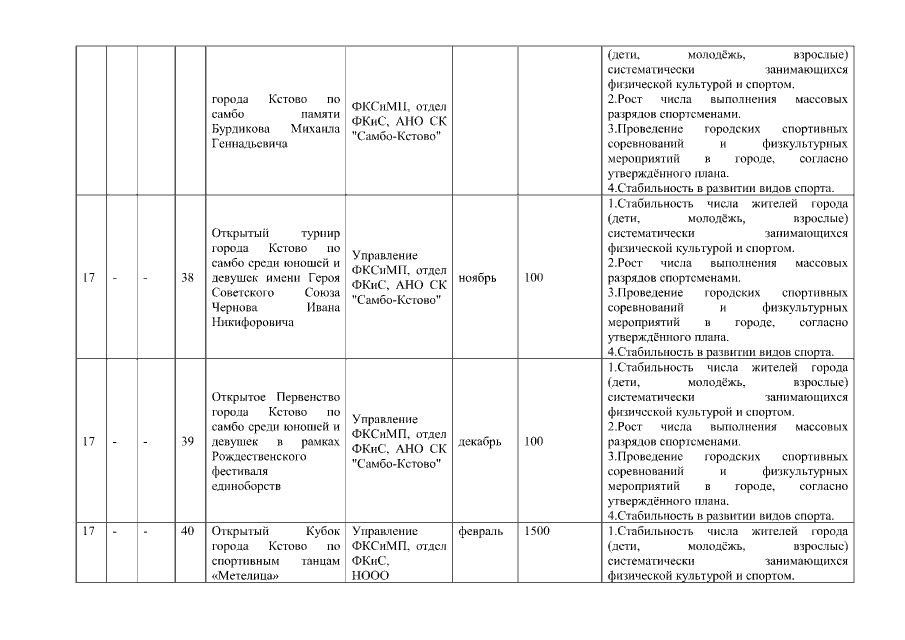 |  |  |  |  |  |  |  |  |  |
|---|---|---|---|---|---|---|---|---|
|  |  |  |  | города Кстово по самбо памяти Бурдикова Михаила Геннадьевича | ФКСиМП, отдел ФКиС, АНО СК "Самбо-Кстово" |  |  | (дети, молодёжь, взрослые) систематически занимающихся физической культурой и спортом. 2.Рост числа выполнения массовых разрядов спортсменами. 3.Проведение городских спортивных соревнований и физкультурных мероприятий в городе, согласно утверждённого плана. 4.Стабильность в развитии видов спорта. |
| 17 | - | - | 38 | Открытый турнир города Кстово по самбо среди юношей и девушек имени Героя Советского Союза Чернова Ивана Никифоровича | Управление ФКСиМП, отдел ФКиС, АНО СК "Самбо-Кстово" | ноябрь | 100 | 1.Стабильность числа жителей города (дети, молодёжь, взрослые) систематически занимающихся физической культурой и спортом. 2.Рост числа выполнения массовых разрядов спортсменами. 3.Проведение городских спортивных соревнований и физкультурных мероприятий в городе, согласно утверждённого плана. 4.Стабильность в развитии видов спорта. |
| 17 | - | - | 39 | Открытое Первенство города Кстово по самбо среди юношей и девушек в рамках Рождественского фестиваля единоборств | Управление ФКСиМП, отдел ФКиС, АНО СК "Самбо-Кстово" | декабрь | 100 | 1.Стабильность числа жителей города (дети, молодёжь, взрослые) систематически занимающихся физической культурой и спортом. 2.Рост числа выполнения массовых разрядов спортсменами. 3.Проведение городских спортивных соревнований и физкультурных мероприятий в городе, согласно утверждённого плана. 4.Стабильность в развитии видов спорта. |
| 17 | - | - | 40 | Открытый Кубок города Кстово по спортивным танцам «Метелица» | Управление ФКСиМП, отдел ФКиС, НООО | февраль | 1500 | 1.Стабильность числа жителей города (дети, молодёжь, взрослые) систематически занимающихся физической культурой и спортом. |